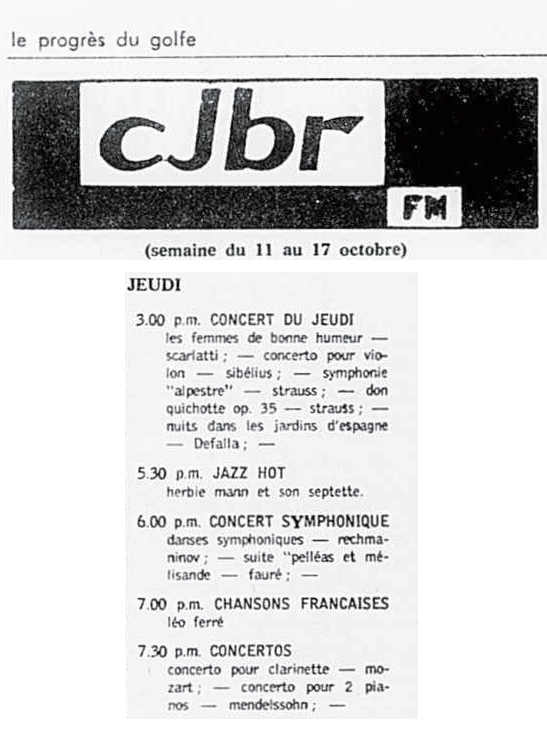 le progrès du golfe

cJbr

FM

(semaine du 11 au 17 octobre)

JEUDI

3.00 p.m. CONCERT DU JEUDI
les femmes de bonne humeur — scarlatti ; — concerto pour violon — sibélius ; — symphonie "alpestre" — strauss ; — don quichotte op. 35 — strauss ; — nuits dans les jardins d'espagne — Defalla ; —

5.30 p.m. JAZZ HOT
herbie mann et son septette.

6.00 p.m. CONCERT SYMPHONIQUE
danses symphoniques — rechmaninov ; — suite "pelléas et mélisande — fauré ; —

7.00 p.m. CHANSONS FRANCAISES
léo ferré

7.30 p.m. CONCERTOS
concerto pour clarinette — mozart ; — concerto pour 2 pianos — mendelssohn ; —